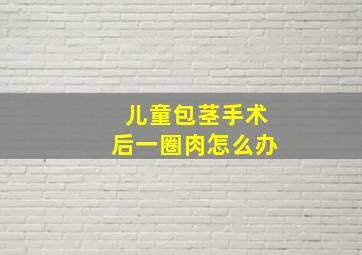 儿童包茎手术
后一圈肉怎么办